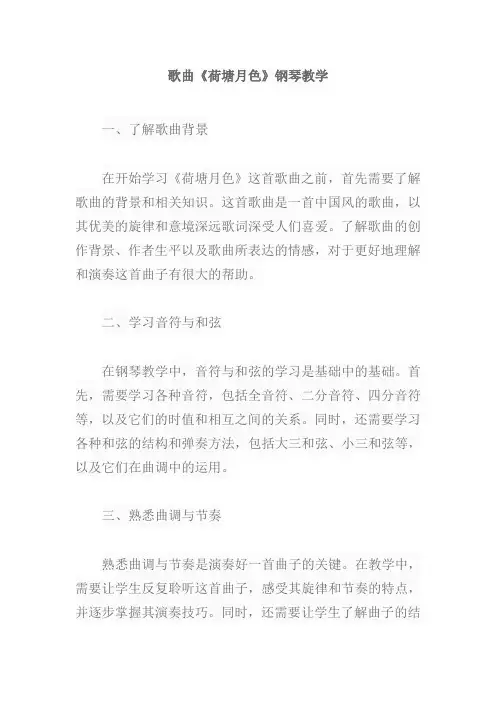 歌曲《荷塘月色》钢琴教学

一、了解歌曲背景

在开始学习《荷塘月色》这首歌曲之前，首先需要了解歌曲的背景和相关知识。这首歌曲是一首中国风的歌曲，以其优美的旋律和意境深远歌词深受人们喜爱。了解歌曲的创作背景、作者生平以及歌曲所表达的情感，对于更好地理解和演奏这首曲子有很大的帮助。

二、学习音符与和弦

在钢琴教学中，音符与和弦的学习是基础中的基础。首先，需要学习各种音符，包括全音符、二分音符、四分音符等，以及它们的时值和相互之间的关系。同时，还需要学习各种和弦的结构和弹奏方法，包括大三和弦、小三和弦等，以及它们在曲调中的运用。

三、熟悉曲调与节奏

熟悉曲调与节奏是演奏好一首曲子的关键。在教学中，需要让学生反复聆听这首曲子，感受其旋律和节奏的特点，并逐步掌握其演奏技巧。同时，还需要让学生了解曲子的结